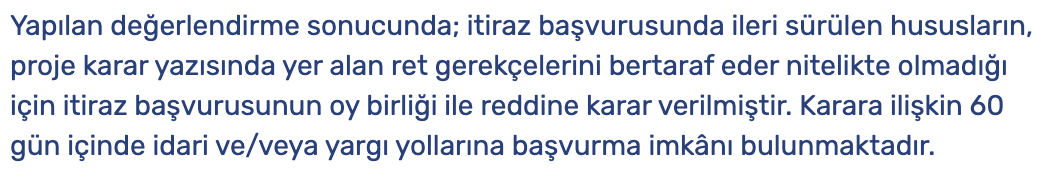 Yapılan değerlendirme sonucunda; itiraz başvurusunda ileri sürülen hususların, proje karar yazısında yer alan ret gerekçelerini bertaraf eder nitelikte olmadığı için itiraz başvurusunun oy birliği ile reddine karar verilmiştir. Karara ilişkin 60 gün içinde idari ve/veya yargı yollarına başvurma imkânı bulunmaktadır.